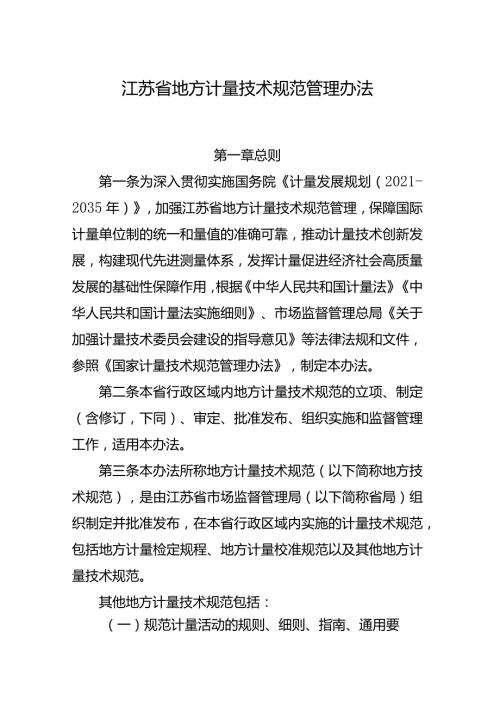 江苏省地方计量技术规范管理办法

第一章总则

第一条为深入贯彻实施国务院《计量发展规划（2021-2035年）》，加强江苏省地方计量技术规范管理，保障国际计量单位制的统一和量值的准确可靠，推动计量技术创新发展，构建现代先进测量体系，发挥计量促进经济社会高质量发展的基础性保障作用，根据《中华人民共和国计量法》《中华人民共和国计量法实施细则》、市场监督管理总局《关于加强计量技术委员会建设的指导意见》等法律法规和文件，参照《国家计量技术规范管理办法》，制定本办法。

第二条本省行政区域内地方计量技术规范的立项、制定（含修订，下同）、审定、批准发布、组织实施和监督管理工作，适用本办法。

第三条本办法所称地方计量技术规范（以下简称地方技术规范），是由江苏省市场监督管理局（以下简称省局）组织制定并批准发布，在本省行政区域内实施的计量技术规范，包括地方计量检定规程、地方计量校准规范以及其他地方计量技术规范。

其他地方计量技术规范包括：

（一）规范计量活动的规则、细则、指南、通用要